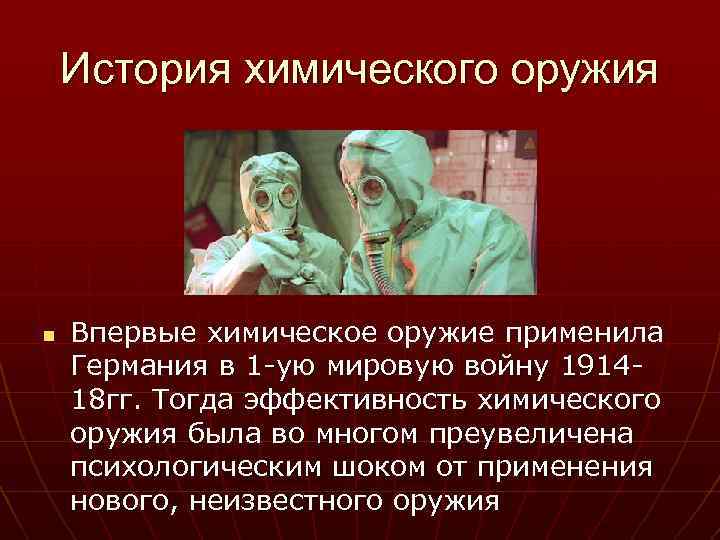 История химического оружия

Впервые химическое оружие применила Германия в 1-ую мировую войну 1914-18гг. Тогда эффективность химического оружия была во многом преувеличена психологическим шоком от применения нового, неизвестного оружия